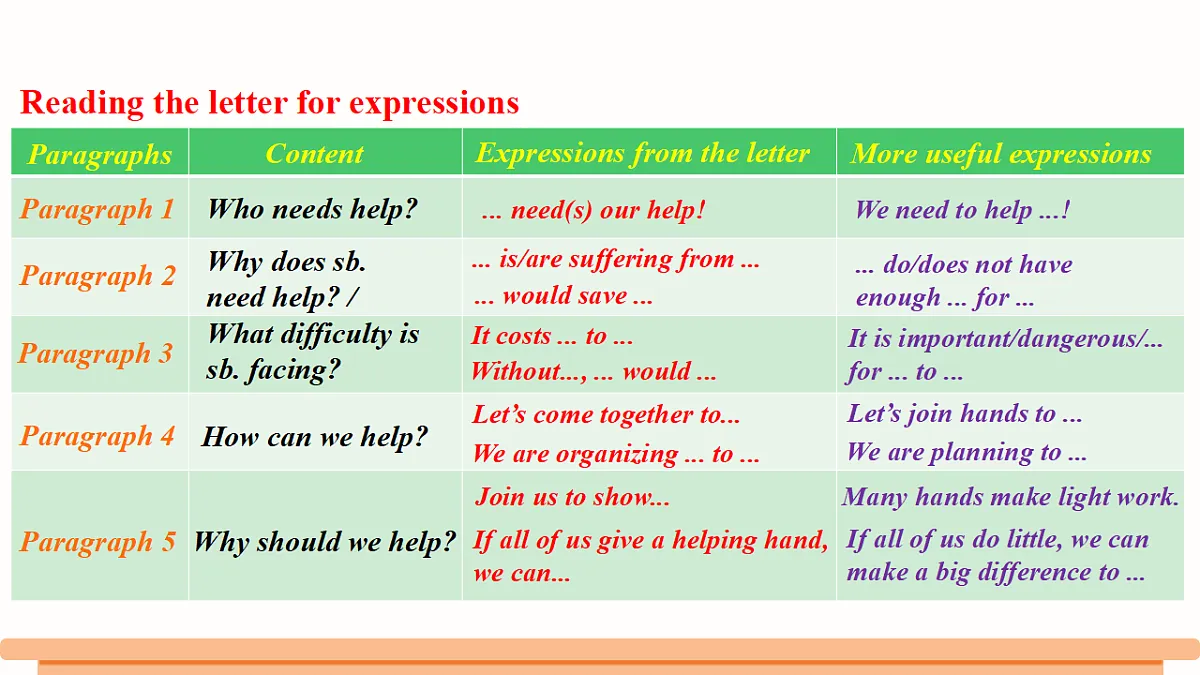 Reading the letter for expressions

| Paragraphs | Content | Expressions from the letter | More useful expressions |
|---|---|---|---|
| Paragraph 1 | Who needs help? | ... need(s) our help! | We need to help ...! |
| Paragraph 2 | Why does sb. need help? / | ... is/are suffering from ... ... would save ... | ... do/does not have enough ... for ... |
| Paragraph 3 | What difficulty is sb. facing? | It costs ... to ... Without..., ... would ... | It is important/dangerous/... for ... to ... |
| Paragraph 4 | How can we help? | Let's come together to... We are organizing ... to ... | Let's join hands to ... We are planning to ... |
| Paragraph 5 | Why should we help? | Join us to show... If all of us give a helping hand, we can... | Many hands make light work. If all of us do little, we can make a big difference to ... |